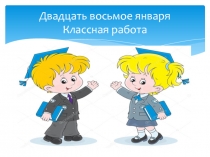 Двадцать восьмое января
Классная работа